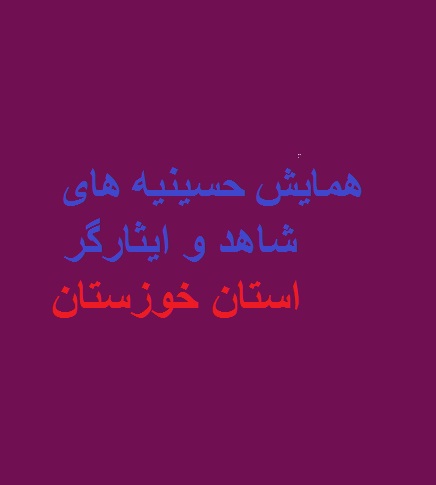 همایش حسینیه های
شاهد و ایثارگر
استان خوزستان